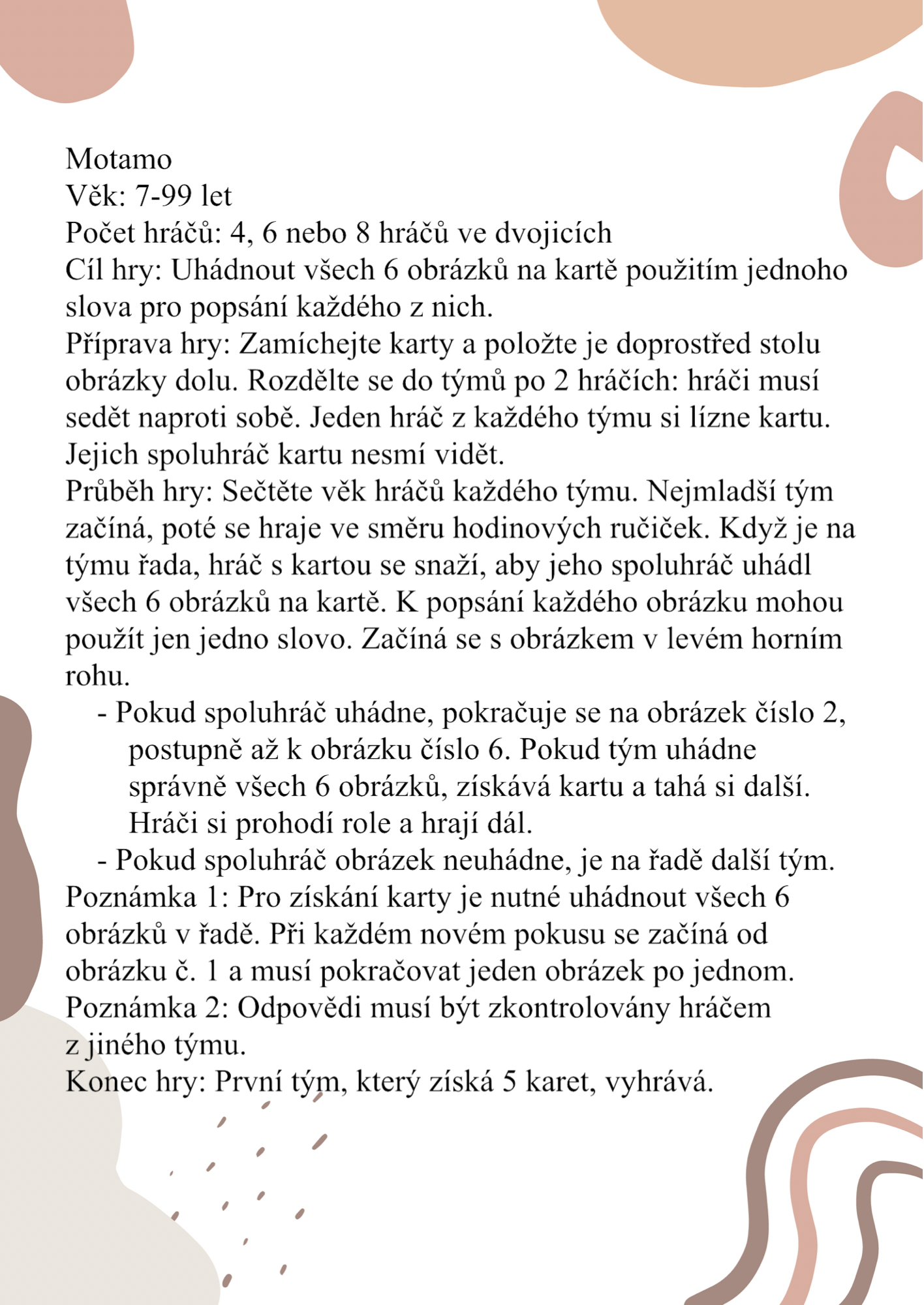 Motamo
Věk: 7-99 let
Počet hráčů: 4, 6 nebo 8 hráčů ve dvojicích
Cíl hry: Uhádnout všech 6 obrázků na kartě použitím jednoho slova pro popsání každého z nich.
Příprava hry: Zamíchejte karty a položte je doprostřed stolu obrázky dolu. Rozdělte se do týmů po 2 hráčích: hráči musí sedět naproti sobě. Jeden hráč z každého týmu si lízne kartu. Jejich spoluhráč kartu nesmí vidět.
Průběh hry: Sečtěte věk hráčů každého týmu. Nejmladší tým začíná, poté se hraje ve směru hodinových ručiček. Když je na týmu řada, hráč s kartou se snaží, aby jeho spoluhráč uhádl všech 6 obrázků na kartě. K popsání každého obrázku mohou použít jen jedno slovo. Začíná se s obrázkem v levém horním rohu.
- Pokud spoluhráč uhádne, pokračuje se na obrázek číslo 2, postupně až k obrázku číslo 6. Pokud tým uhádne správně všech 6 obrázků, získává kartu a tahá si další. Hráči si prohodí role a hrají dál.
- Pokud spoluhráč obrázek neuhádne, je na řadě další tým.
Poznámka 1: Pro získání karty je nutné uhádnout všech 6 obrázků v řadě. Při každém novém pokusu se začíná od obrázku č. 1 a musí pokračovat jeden obrázek po jednom.
Poznámka 2: Odpovědi musí být zkontrolovány hráčem z jiného týmu.
Konec hry: První tým, který získá 5 karet, vyhrává.